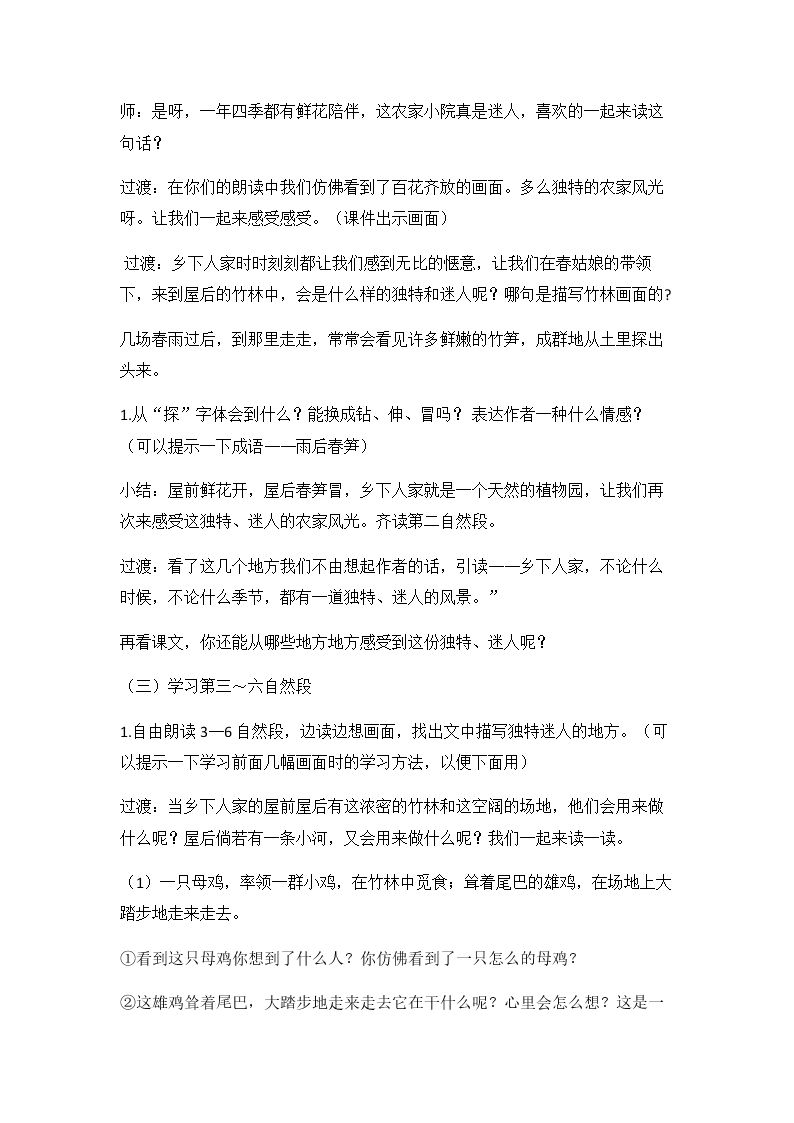 师：是呀，一年四季都有鲜花陪伴，这农家小院真是迷人，喜欢的一起来读这句话？

过渡：在你们的朗读中我们仿佛看到了百花齐放的画面。多么独特的农家风光呀。让我们一起来感受感受。（课件出示画面）

过渡：乡下人家时时刻刻都让我们感到无比的惬意，让我们在春姑娘的带领下，来到屋后的竹林中，会是什么样的独特和迷人呢？哪句是描写竹林画面的？

几场春雨过后，到那里走走，常常会看见许多鲜嫩的竹笋，成群地从土里探出头来。

1.从“探”字体会到什么？能换成钻、伸、冒吗？表达作者一种什么情感？（可以提示一下成语——雨后春笋）

小结：屋前鲜花开，屋后春笋冒，乡下人家就是一个天然的植物园，让我们再次来感受这独特、迷人的农家风光。齐读第二自然段。

过渡：看了这几个地方我们不由想起作者的话，引读——乡下人家，不论什么时候，不论什么季节，都有一道独特、迷人的风景。”

再看课文，你还能从哪些地方地方感受到这份独特、迷人呢？

（三）学习第三～六自然段

1.自由朗读3—6自然段，边读边想画面，找出文中描写独特迷人的地方。（可以提示一下学习前面几幅画面时的学习方法，以便下面用）

过渡：当乡下人家的屋前屋后有这浓密的竹林和这空阔的场地，他们会用来做什么呢？屋后倘若有一条小河，又会用来做什么呢？我们一起来读一读。

（1）一只母鸡，率领一群小鸡，在竹林中觅食；耸着尾巴的雄鸡，在场地上大踏步地走来走去。

①看到这只母鸡你想到了什么人？你仿佛看到了一只怎么的母鸡？

②这雄鸡耸着尾巴，大踏步地走来走去它在干什么呢？心里会怎么想？这是一